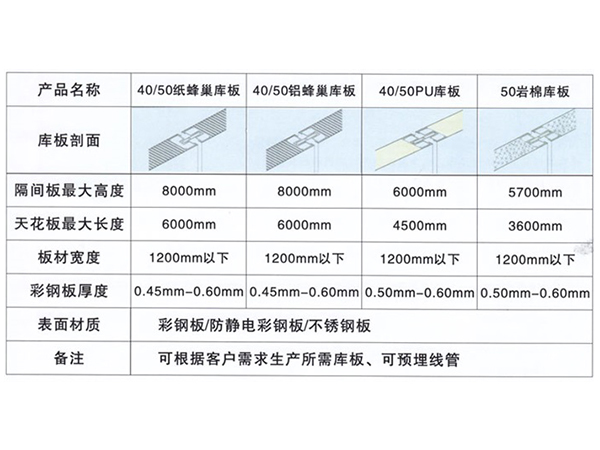 | 产品名称 | 40/50纸蜂巢库板 | 40/50铝蜂巢库板 | 40/50PU库板 | 50岩棉库板 |
|---|---|---|---|---|
| 库板剖面 | | | | |
| 隔间板最大高度 | 8000mm | 8000mm | 6000mm | 5700mm |
| 天花板最大长度 | 6000mm | 6000mm | 4500mm | 3600mm |
| 板材宽度 | 1200mm以下 | 1200mm以下 | 1200mm以下 | 1200mm以下 |
| 彩钢板厚度 | 0.45mm-0.60mm | 0.45mm-0.60mm | 0.50mm-0.60mm | 0.50mm-0.60mm |
| 表面材质 | 彩钢板/防静电彩钢板/不锈钢板 | | | |
| 备注 | 可根据客户需求生产所需库板、可预埋线管 | | | |